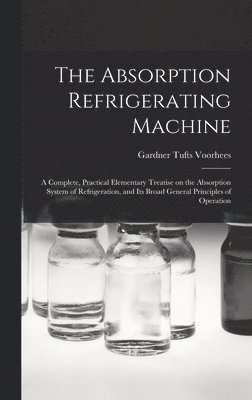 The Absorption Refrigerating Machine

Gardner Tufts Voorhees

A Complete, Practical Elementary Treatise on the Absorption System of Refrigeration, and Its Broad General Principles of Operation